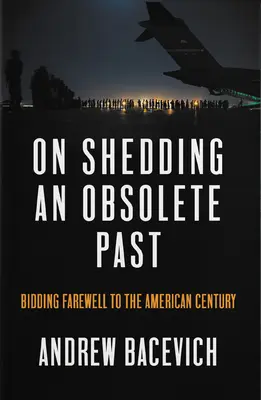 ON SHEDDING AN OBSOLETE PAST

BIDDING FAREWELL TO THE AMERICAN CENTURY

ANDREW BACEVICH